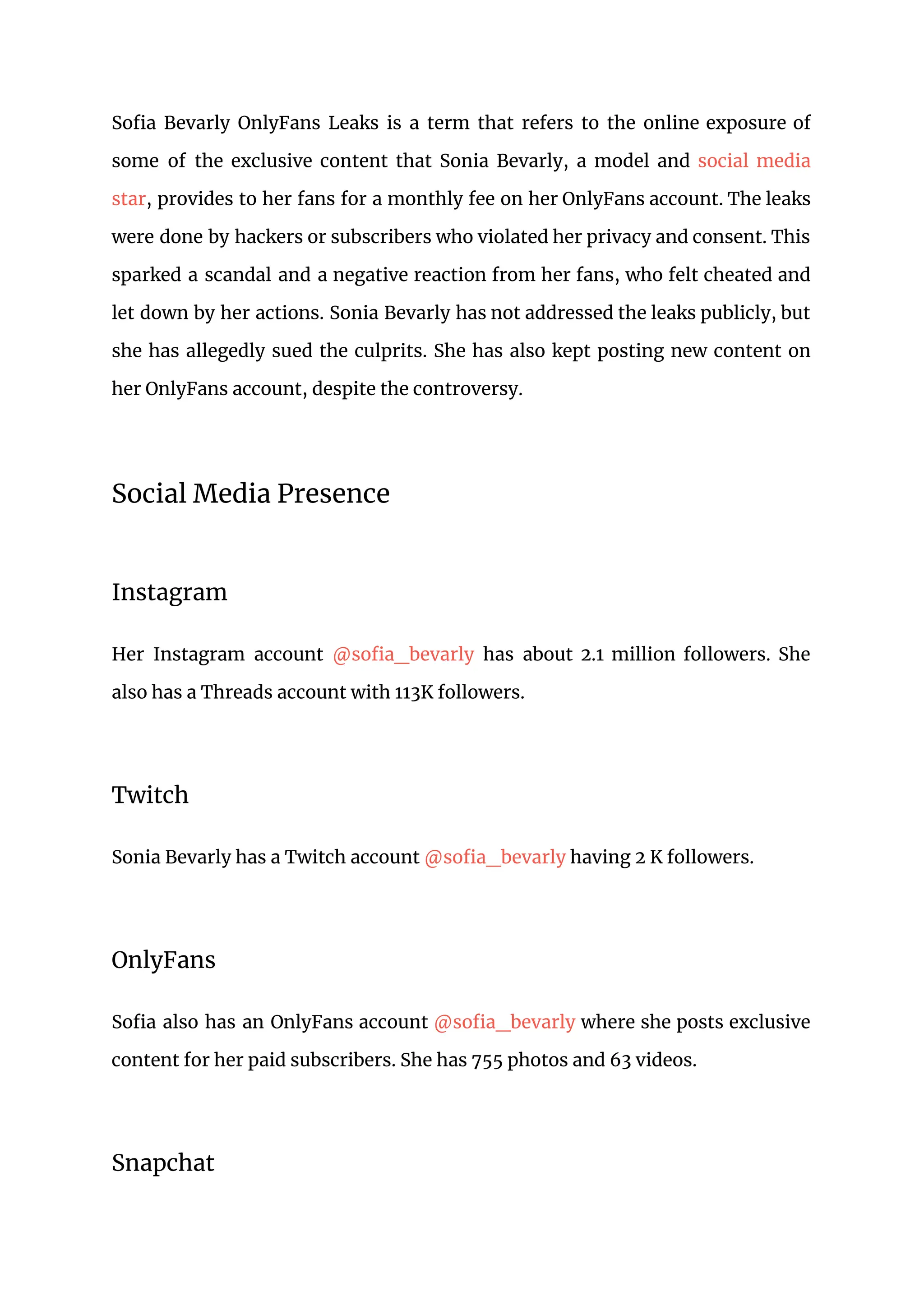 Sofia Bevarly OnlyFans Leaks is a term that refers to the online exposure of some of the exclusive content that Sonia Bevarly, a model and social media star, provides to her fans for a monthly fee on her OnlyFans account. The leaks were done by hackers or subscribers who violated her privacy and consent. This sparked a scandal and a negative reaction from her fans, who felt cheated and let down by her actions. Sonia Bevarly has not addressed the leaks publicly, but she has allegedly sued the culprits. She has also kept posting new content on her OnlyFans account, despite the controversy.

Social Media Presence

Instagram

Her Instagram account @sofia_bevarly has about 2.1 million followers. She also has a Threads account with 113K followers.

Twitch

Sonia Bevarly has a Twitch account @sofia_bevarly having 2 K followers.

OnlyFans

Sofia also has an OnlyFans account @sofia_bevarly where she posts exclusive content for her paid subscribers. She has 755 photos and 63 videos.

Snapchat